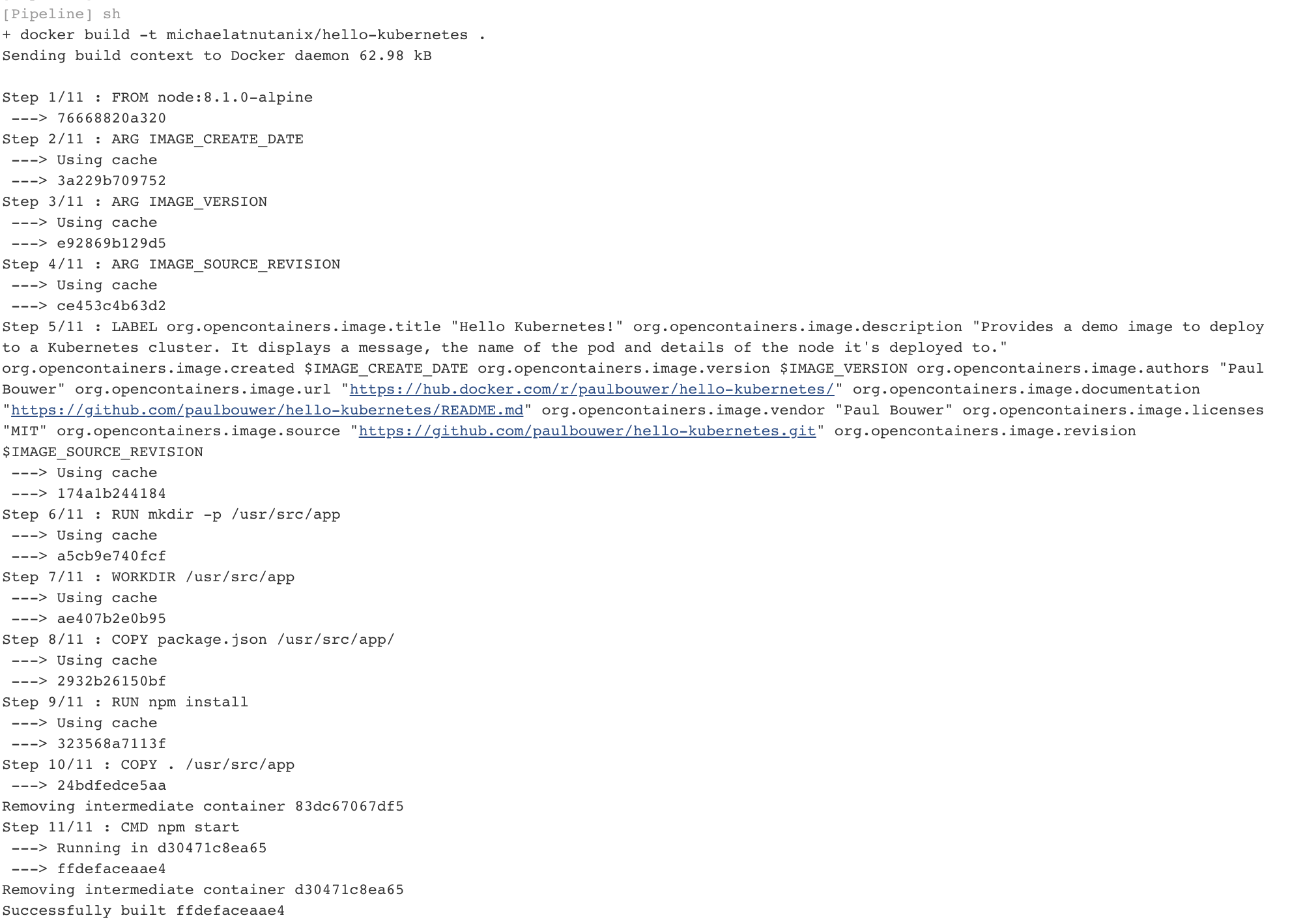 [Pipeline] sh
+ docker build -t michaelatnutanix/hello-kubernetes .
Sending build context to Docker daemon 62.98 kB

Step 1/11 : FROM node:8.1.0-alpine
 ---> 76668820a320
Step 2/11 : ARG IMAGE_CREATE_DATE
 ---> Using cache
 ---> 3a229b709752
Step 3/11 : ARG IMAGE_VERSION
 ---> Using cache
 ---> e92869b129d5
Step 4/11 : ARG IMAGE_SOURCE_REVISION
 ---> Using cache
 ---> ce453c4b63d2
Step 5/11 : LABEL org.opencontainers.image.title "Hello Kubernetes!" org.opencontainers.image.description "Provides a demo image to deploy to a Kubernetes cluster. It displays a message, the name of the pod and details of the node it's deployed to." org.opencontainers.image.created $IMAGE_CREATE_DATE org.opencontainers.image.version $IMAGE_VERSION org.opencontainers.image.authors "Paul Bouwer" org.opencontainers.image.url "https://hub.docker.com/r/paulbouwer/hello-kubernetes/" org.opencontainers.image.documentation "https://github.com/paulbouwer/hello-kubernetes/README.md" org.opencontainers.image.vendor "Paul Bouwer" org.opencontainers.image.licenses "MIT" org.opencontainers.image.source "https://github.com/paulbouwer/hello-kubernetes.git" org.opencontainers.image.revision $IMAGE_SOURCE_REVISION
 ---> Using cache
 ---> 174a1b244184
Step 6/11 : RUN mkdir -p /usr/src/app
 ---> Using cache
 ---> a5cb9e740fcf
Step 7/11 : WORKDIR /usr/src/app
 ---> Using cache
 ---> ae407b2e0b95
Step 8/11 : COPY package.json /usr/src/app/
 ---> Using cache
 ---> 2932b26150bf
Step 9/11 : RUN npm install
 ---> Using cache
 ---> 323568a7113f
Step 10/11 : COPY . /usr/src/app
 ---> 24bdfedce5aa
Removing intermediate container 83dc67067df5
Step 11/11 : CMD npm start
 ---> Running in d30471c8ea65
 ---> ffdefaceaae4
Removing intermediate container d30471c8ea65
Successfully built ffdefaceaae4